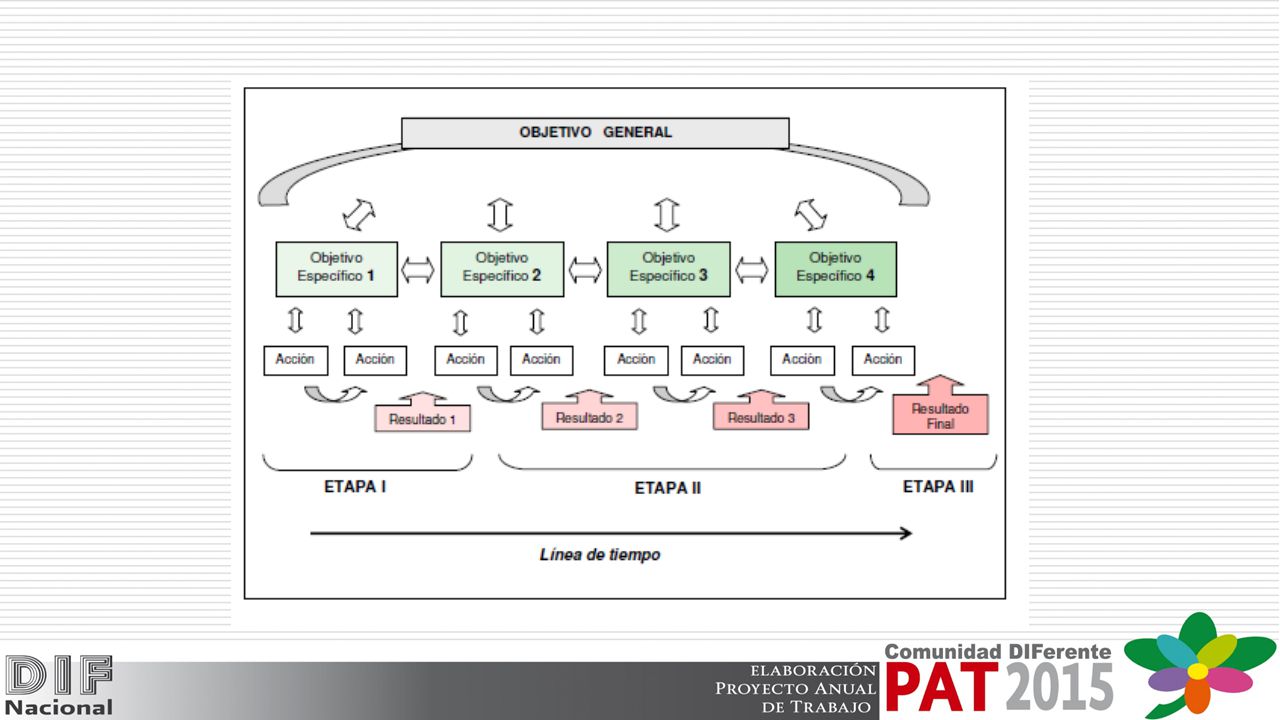 OBJETIVO GENERAL

Objetivo Específico 1

Objetivo Específico 2

Objetivo Específico 3

Objetivo Específico 4

Acción

Acción

Acción

Acción

Acción

Acción

Acción

Acción

Resultado 1

Resultado 2

Resultado 3

Resultado Final

ETAPA I

ETAPA II

ETAPA III

Línea de tiempo

DIF Nacional

ELABORACIÓN PROYECTO ANUAL DE TRABAJO

Comunidad DIFerente PAT 2015